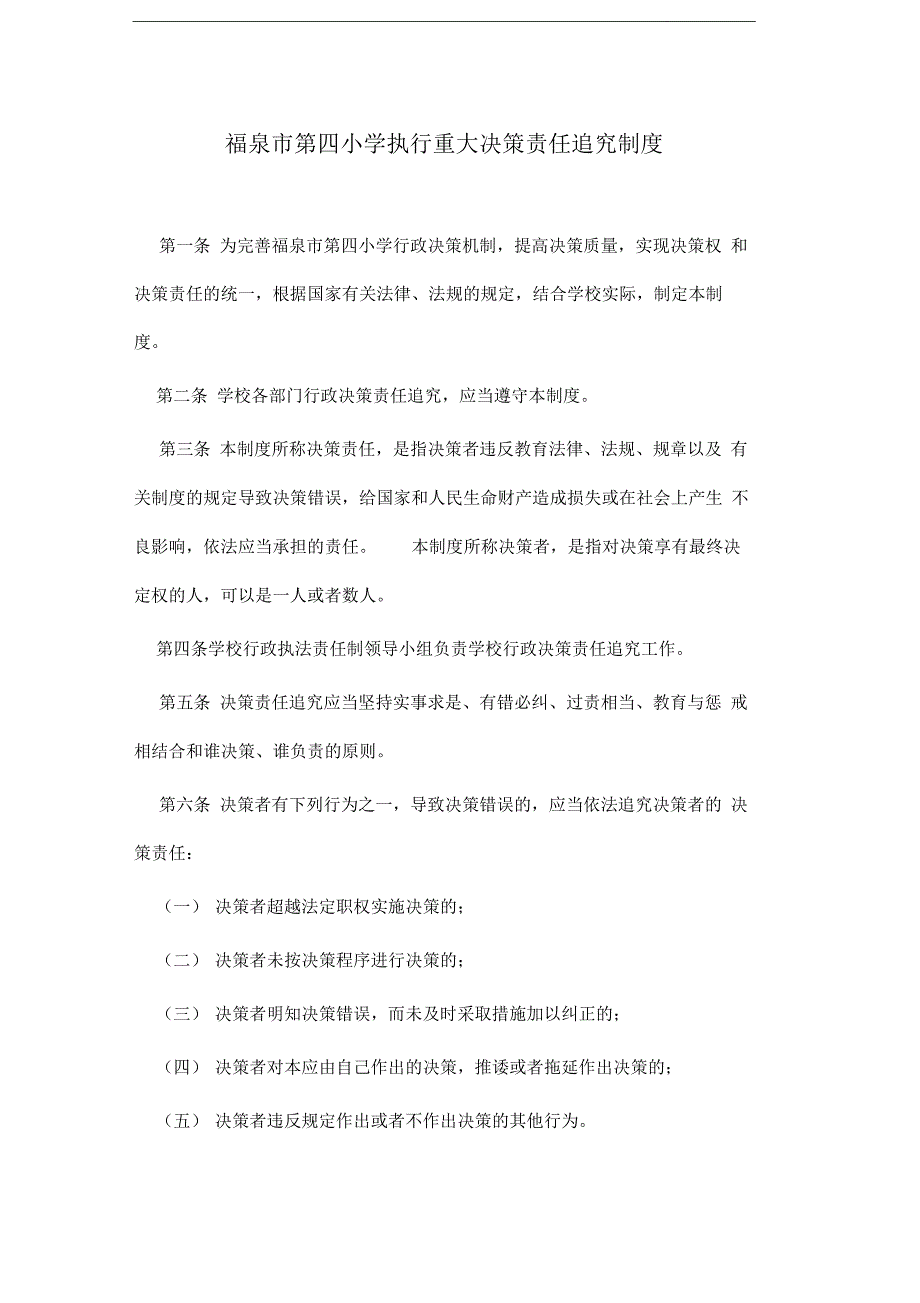 福泉市第四小学执行重大决策责任追究制度

第一条 为完善福泉市第四小学行政决策机制，提高决策质量，实现决策权 和决策责任的统一，根据国家有关法律、法规的规定，结合学校实际，制定本制度。

第二条 学校各部门行政决策责任追究，应当遵守本制度。

第三条 本制度所称决策责任，是指决策者违反教育法律、法规、规章以及 有关制度的规定导致决策错误，给国家和人民生命财产造成损失或在社会上产生 不良影响，依法应当承担的责任。 本制度所称决策者，是指对决策享有最终决定权的人，可以是一人或者数人。

第四条学校行政执法责任制领导小组负责学校行政决策责任追究工作。

第五条 决策责任追究应当坚持实事求是、有错必纠、过责相当、教育与惩 戒相结合和谁决策、谁负责的原则。

第六条 决策者有下列行为之一，导致决策错误的，应当依法追究决策者的 决策责任：

（一） 决策者超越法定职权实施决策的；

（二） 决策者未按决策程序进行决策的；

（三） 决策者明知决策错误，而未及时采取措施加以纠正的；

（四） 决策者对本应由自己作出的决策，推诿或者拖延作出决策的；

（五） 决策者违反规定作出或者不作出决策的其他行为。